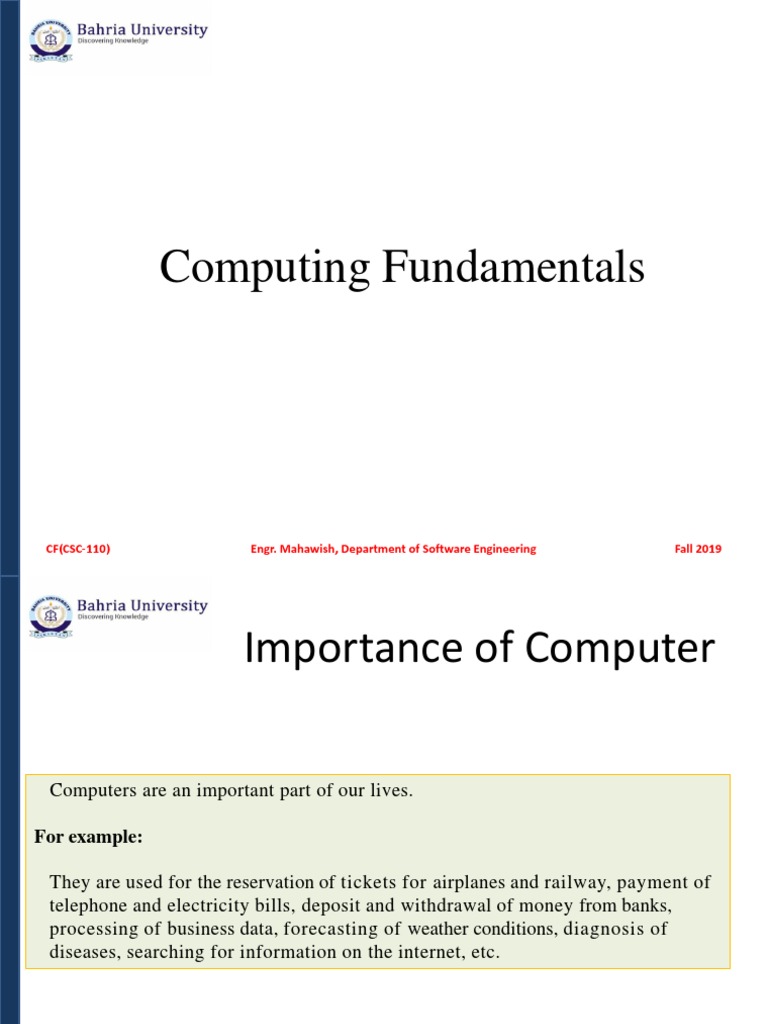 Bahria University
Discovering Knowledge

Computing Fundamentals

CF(CSC-110) Engr. Mahawish, Department of Software Engineering Fall 2019

Bahria University
Discovering Knowledge

Importance of Computer

Computers are an important part of our lives.

For example:

They are used for the reservation of tickets for airplanes and railway, payment of telephone and electricity bills, deposit and withdrawal of money from banks, processing of business data, forecasting of weather conditions, diagnosis of diseases, searching for information on the internet, etc.